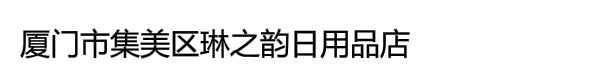 厦门市集美区琳之韵日用品店